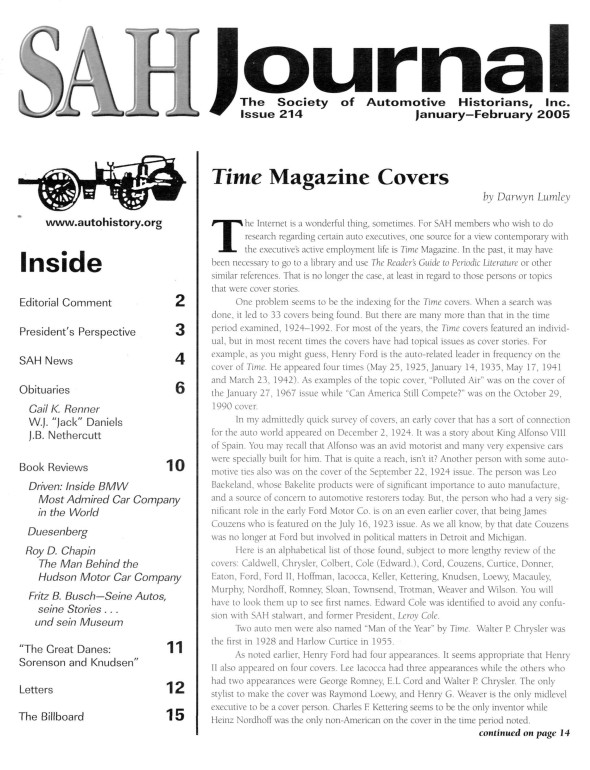 SAH Journal

The Society of Automotive Historians, Inc.
Issue 214 January–February 2005

www.autohistory.org

Inside

Editorial Comment 2

President's Perspective 3

SAH News 4

Obituaries 6
Gail K. Renner
W.J. "Jack" Daniels
J.B. Nethercutt

Book Reviews 10
Driven: Inside BMW Most Admired Car Company in the World
Duesenberg
Roy D. Chapin The Man Behind the Hudson Motor Car Company
Fritz B. Busch—Seine Autos, seine Stories . . . und sein Museum

"The Great Danes: Sorenson and Knudsen" 11

Letters 12

The Billboard 15

Time Magazine Covers

by Darwyn Lumley

The Internet is a wonderful thing, sometimes. For SAH members who wish to do research regarding certain auto executives, one source for a view contemporary with the executive's active employment life is Time Magazine. In the past, it may have been necessary to go to a library and use The Reader's Guide to Periodic Literature or other similar references. That is no longer the case, at least in regard to those persons or topics that were cover stories.

One problem seems to be the indexing for the Time covers. When a search was done, it led to 33 covers being found. But there are many more than that in the time period examined, 1924–1992. For most of the years, the Time covers featured an individual, but in most recent times the covers have had topical issues as cover stories. For example, as you might guess, Henry Ford is the auto-related leader in frequency on the cover of Time. He appeared four times (May 25, 1925, January 14, 1935, May 17, 1941 and March 23, 1942). As examples of the topic cover, "Polluted Air" was on the cover of the January 27, 1967 issue while "Can America Still Compete?" was on the October 29, 1990 cover.

In my admittedly quick survey of covers, an early cover that has a sort of connection for the auto world appeared on December 2, 1924. It was a story about King Alfonso VIII of Spain. You may recall that Alfonso was an avid motorist and many very expensive cars were specially built for him. That is quite a reach, isn't it? Another person with some automotive ties also was on the cover of the September 22, 1924 issue. The person was Leo Baekeland, whose Bakelite products were of significant importance to auto manufacture, and a source of concern to automotive restorers today. But, the person who had a very significant role in the early Ford Motor Co. is on an even earlier cover, that being James Couzens who is featured on the July 16, 1923 issue. As we all know, by that date Couzens was no longer at Ford but involved in political matters in Detroit and Michigan.

Here is an alphabetical list of those found, subject to more lengthy review of the covers: Caldwell, Chrysler, Colbert, Cole (Edward.), Cord, Couzens, Curtice, Donner, Eaton, Ford, Ford II, Hoffman, Iacocca, Keller, Kettering, Knudsen, Loewy, Macauley, Murphy, Nordhoff, Romney, Sloan, Townsend, Trotman, Weaver and Wilson. You will have to look them up to see first names. Edward Cole was identified to avoid any confusion with SAH stalwart, and former President, Leroy Cole.

Two auto men were also named "Man of the Year" by Time. Walter P. Chrysler was the first in 1928 and Harlow Curtice in 1955.

As noted earlier, Henry Ford had four appearances. It seems appropriate that Henry II also appeared on four covers. Lee Iacocca had three appearances while the others who had two appearances were George Romney, E.L Cord and Walter P. Chrysler. The only stylist to make the cover was Raymond Loewy, and Henry G. Weaver is the only midlevel executive to be a cover person. Charles F. Kettering seems to be the only inventor while Heinz Nordhoff was the only non-American on the cover in the time period noted.

continued on page 14